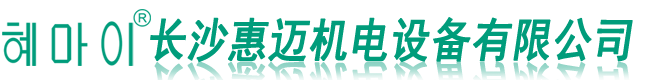 혜마이® 长沙惠迈机电设备有限公司